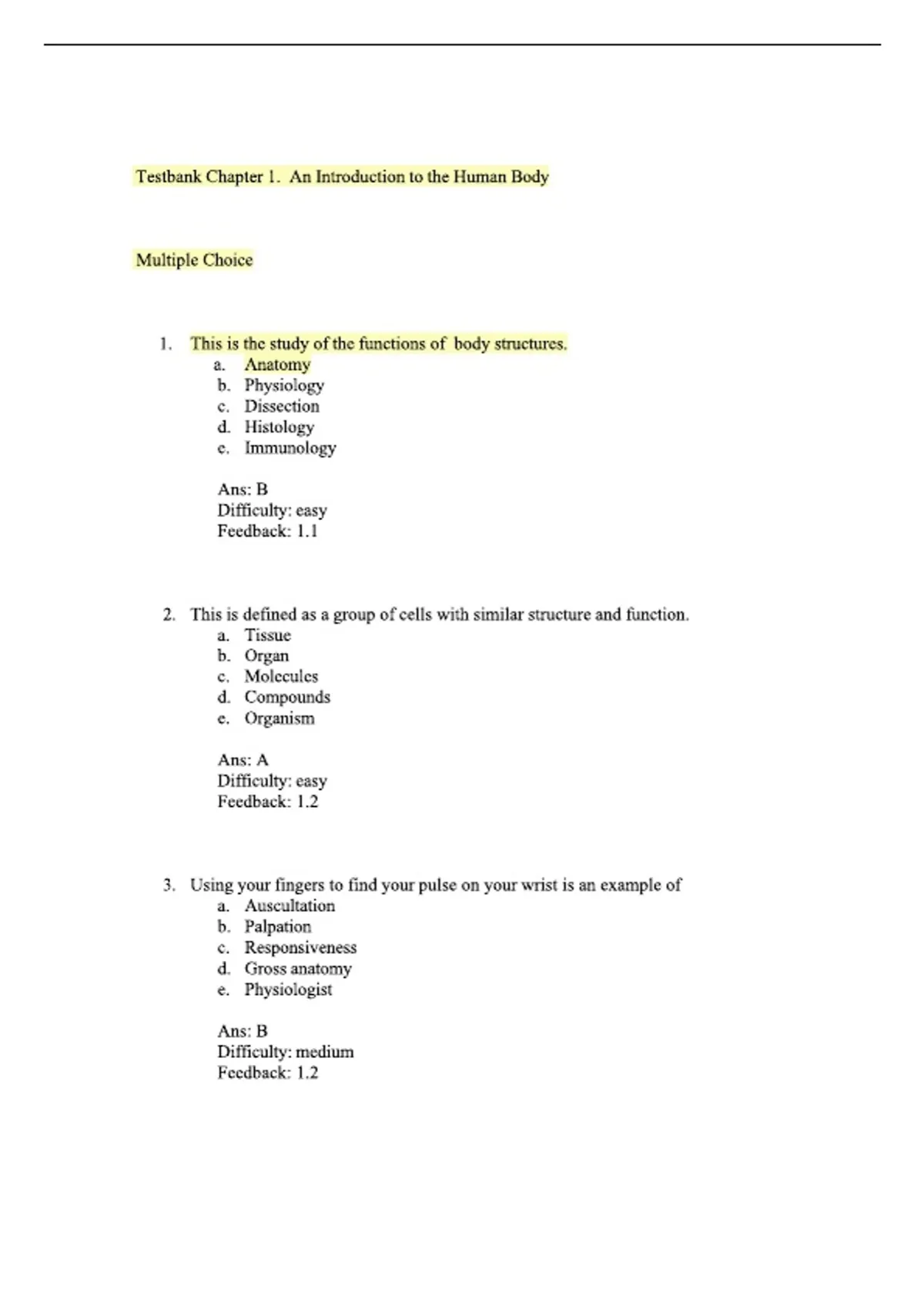 Testbank Chapter 1. An Introduction to the Human Body

Multiple Choice

1. This is the study of the functions of body structures.
a. Anatomy
b. Physiology
c. Dissection
d. Histology
e. Immunology

Ans: B
Difficulty: easy
Feedback: 1.1

2. This is defined as a group of cells with similar structure and function.
a. Tissue
b. Organ
c. Molecules
d. Compounds
e. Organism

Ans: A
Difficulty: easy
Feedback: 1.2

3. Using your fingers to find your pulse on your wrist is an example of
a. Auscultation
b. Palpation
c. Responsiveness
d. Gross anatomy
e. Physiologist

Ans: B
Difficulty: medium
Feedback: 1.2